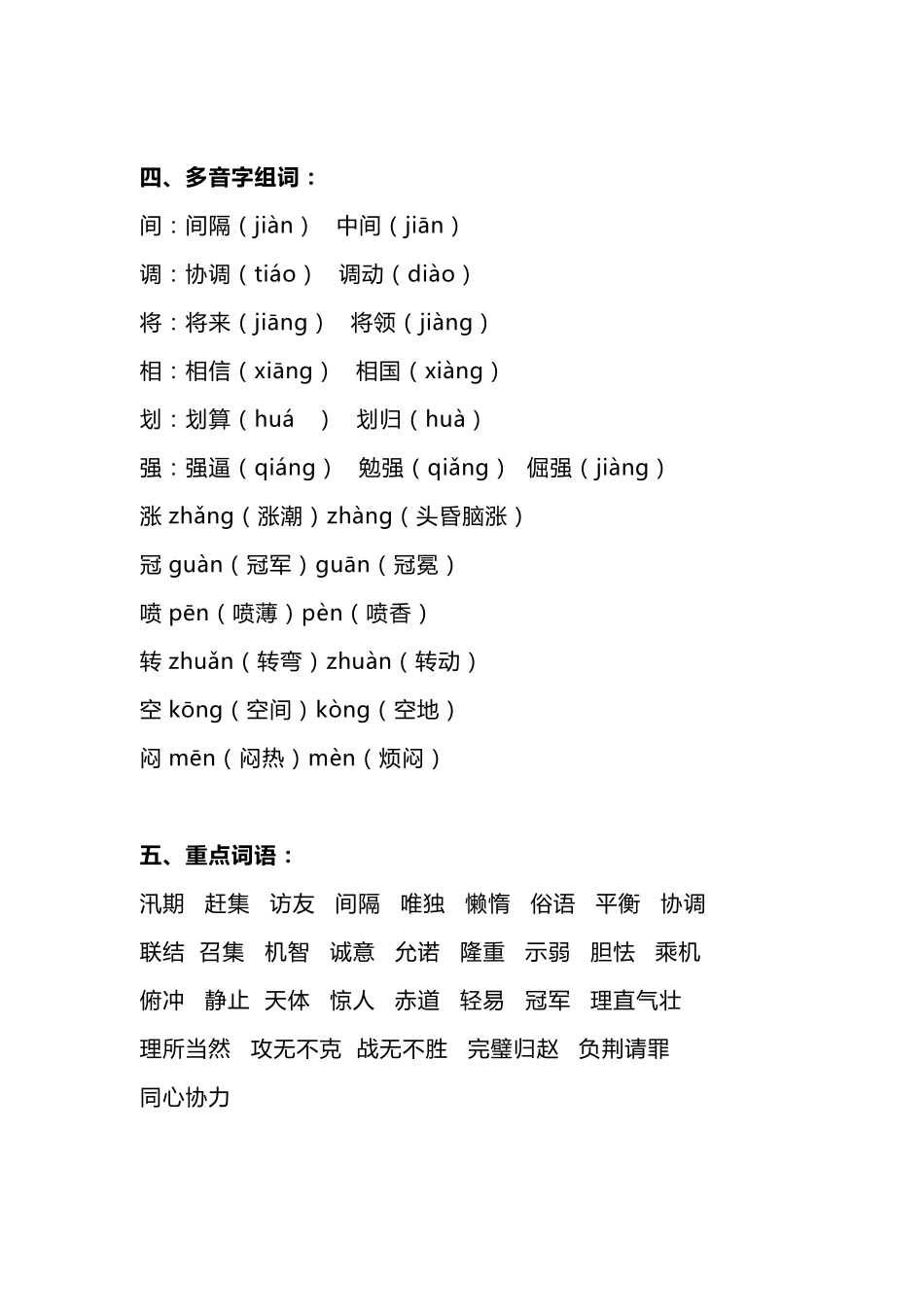 四、多音字组词：

间：间隔（jiàn） 中间（jiān）

调：协调（tiáo） 调动（diào）

将：将来（jiāng） 将领（jiàng）

相：相信（xiāng） 相国（xiàng）

划：划算（huá ） 划归（huà）

强：强逼（qiáng） 勉强（qiǎng） 倔强（jiàng）

涨 zhǎng（涨潮）zhàng（头昏脑涨）

冠 guàn（冠军）guān（冠冕）

喷 pēn（喷薄）pèn（喷香）

转 zhuǎn（转弯）zhuàn（转动）

空 kōng（空间）kòng（空地）

闷 mēn（闷热）mèn（烦闷）

五、重点词语：

汛期 赶集 访友 间隔 唯独 懒惰 俗语 平衡 协调

联结 召集 机智 诚意 允诺 隆重 示弱 胆怯 乘机

俯冲 静止 天体 惊人 赤道 轻易 冠军 理直气壮

理所当然 攻无不克 战无不胜 完璧归赵 负荆请罪

同心协力